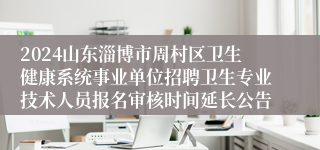 2024山东淄博市周村区卫生健康系统事业单位招聘卫生专业技术人员报名审核时间延长公告